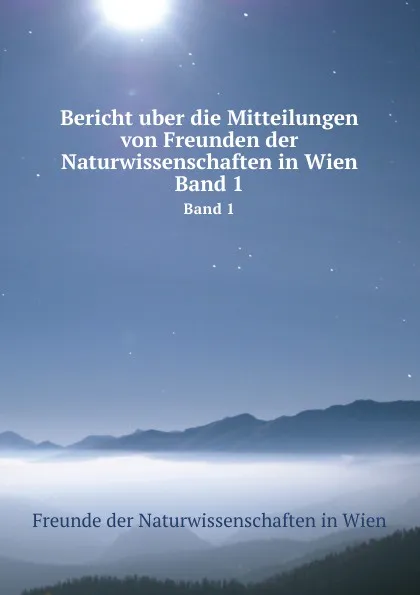 Bericht uber die Mitteilungen von Freunden der Naturwissenschaften in Wien Band 1

Band 1

Freunde der Naturwissenschaften in Wien